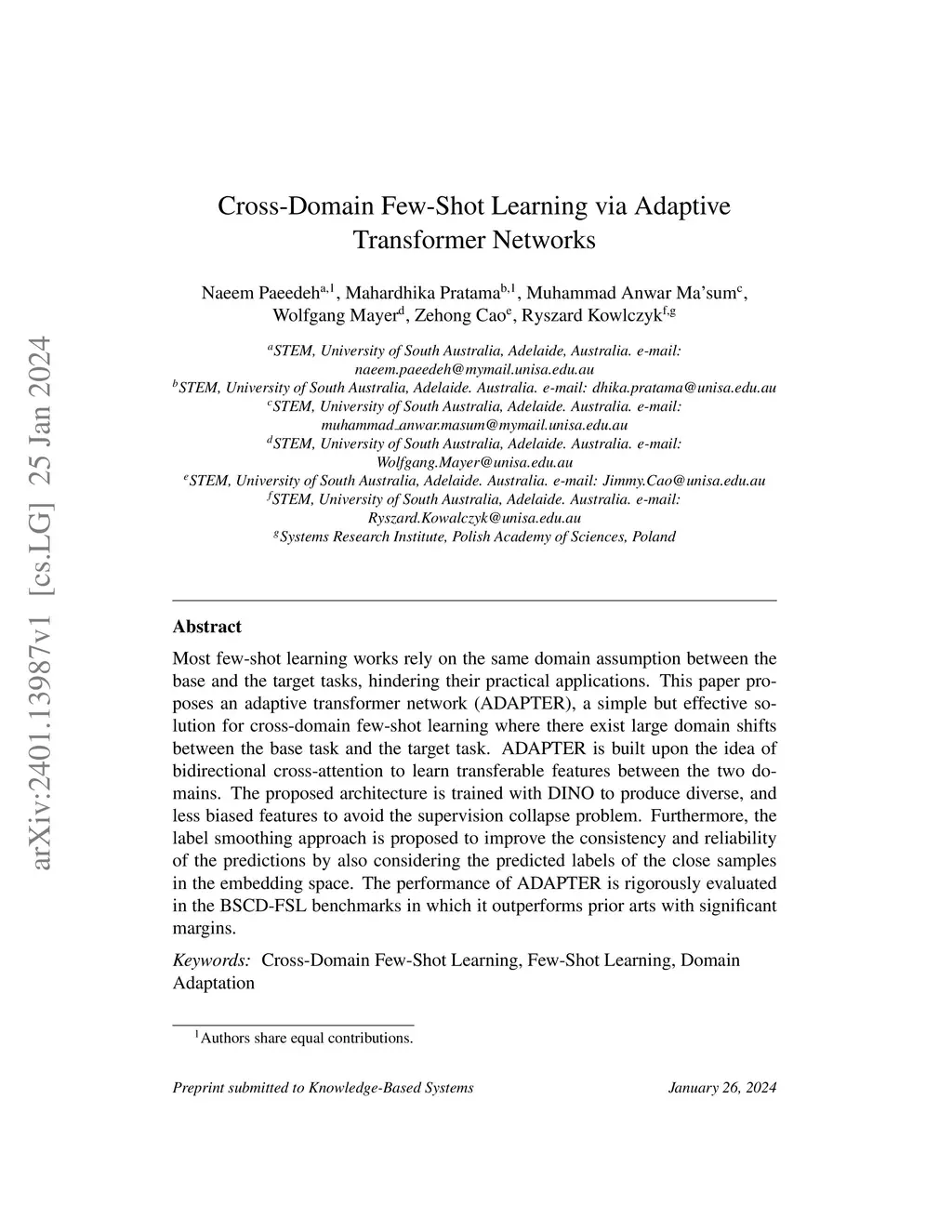 arXiv:2401.13987v1 [cs.LG] 25 Jan 2024

Cross-Domain Few-Shot Learning via Adaptive Transformer Networks

Naeem Paeedeh$^{a,1}$, Mahardhika Pratama$^{b,1}$, Muhammad Anwar Ma'sum$^{c}$, Wolfgang Mayer$^{d}$, Zehong Cao$^{e}$, Ryszard Kowlczyk$^{f,g}$

$^{a}$STEM, University of South Australia, Adelaide, Australia. e-mail: naeem.paeedeh@mymail.unisa.edu.au
$^{b}$STEM, University of South Australia, Adelaide. Australia. e-mail: dhika.pratama@unisa.edu.au
$^{c}$STEM, University of South Australia, Adelaide. Australia. e-mail: muhammad_anwar.masum@mymail.unisa.edu.au
$^{d}$STEM, University of South Australia, Adelaide. Australia. e-mail: Wolfgang.Mayer@unisa.edu.au
$^{e}$STEM, University of South Australia, Adelaide. Australia. e-mail: Jimmy.Cao@unisa.edu.au
$^{f}$STEM, University of South Australia, Adelaide. Australia. e-mail: Ryszard.Kowalczyk@unisa.edu.au
$^{g}$Systems Research Institute, Polish Academy of Sciences, Poland

Abstract

Most few-shot learning works rely on the same domain assumption between the base and the target tasks, hindering their practical applications. This paper proposes an adaptive transformer network (ADAPTER), a simple but effective solution for cross-domain few-shot learning where there exist large domain shifts between the base task and the target task. ADAPTER is built upon the idea of bidirectional cross-attention to learn transferable features between the two domains. The proposed architecture is trained with DINO to produce diverse, and less biased features to avoid the supervision collapse problem. Furthermore, the label smoothing approach is proposed to improve the consistency and reliability of the predictions by also considering the predicted labels of the close samples in the embedding space. The performance of ADAPTER is rigorously evaluated in the BSCD-FSL benchmarks in which it outperforms prior arts with significant margins.

Keywords: Cross-Domain Few-Shot Learning, Few-Shot Learning, Domain Adaptation

$^{1}$Authors share equal contributions.

Preprint submitted to Knowledge-Based Systems January 26, 2024